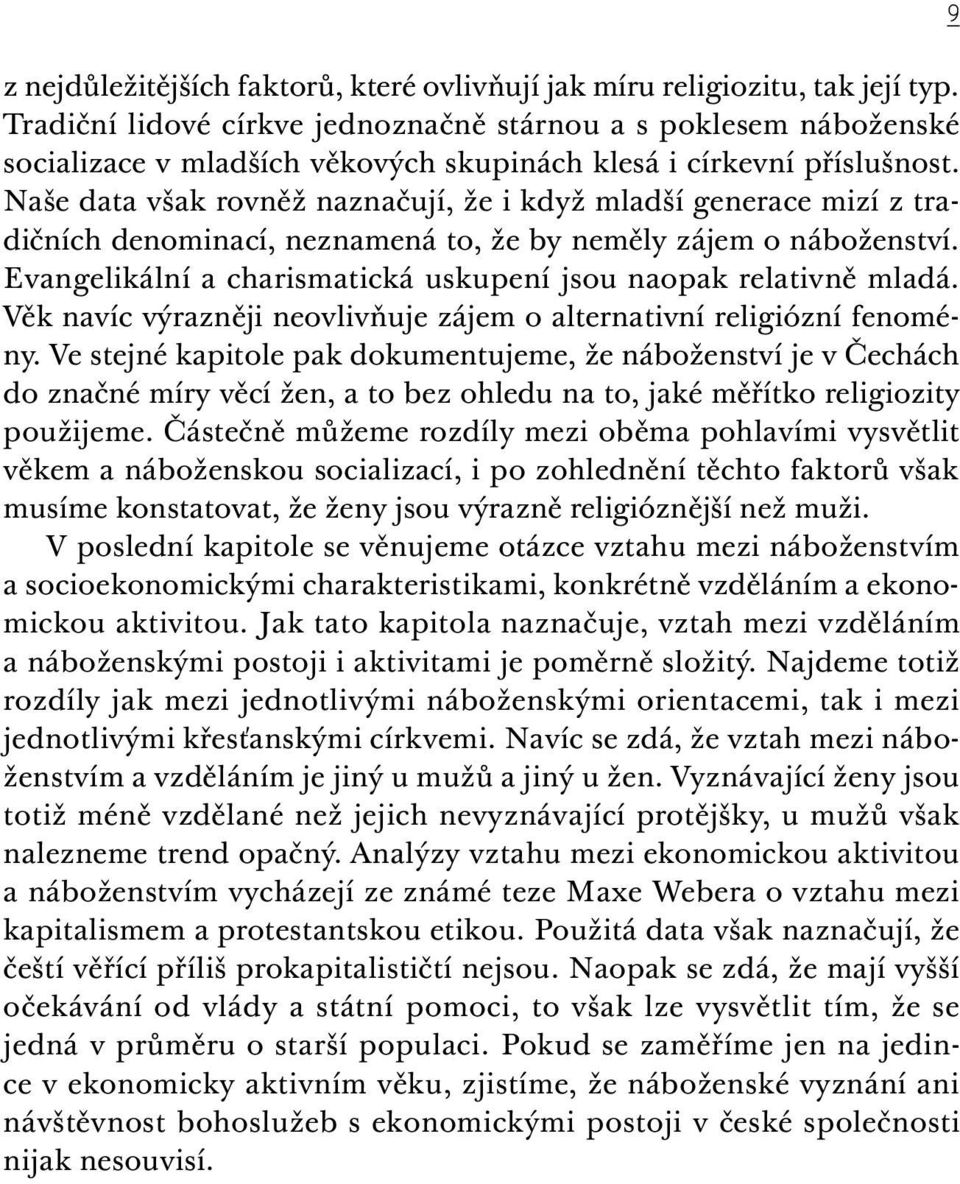 9

z nejdůležitějších faktorů, které ovlivňují jak míru religiozitu, tak její typ. Tradiční lidové církve jednoznačně stárnou a s poklesem náboženské socializace v mladších věkových skupinách klesá i církevní příslušnost. Naše data však rovněž naznačují, že i když mladší generace mizí z tradičních denominací, neznamená to, že by neměly zájem o náboženství. Evangelikální a charismatická uskupení jsou naopak relativně mladá. Věk navíc výrazněji neovlivňuje zájem o alternativní religiózní fenomény. Ve stejné kapitole pak dokumentujeme, že náboženství je v Čechách do značné míry věcí žen, a to bez ohledu na to, jaké měřítko religiozity použijeme. Částečně můžeme rozdíly mezi oběma pohlavími vysvětlit věkem a náboženskou socializací, i po zohlednění těchto faktorů však musíme konstatovat, že ženy jsou výrazně religióznější než muži.

V poslední kapitole se věnujeme otázce vztahu mezi náboženstvím a socioekonomickými charakteristikami, konkrétně vzděláním a ekonomickou aktivitou. Jak tato kapitola naznačuje, vztah mezi vzděláním a náboženskými postoji i aktivitami je poměrně složitý. Najdeme totiž rozdíly jak mezi jednotlivými náboženskými orientacemi, tak i mezi jednotlivými křesťanskými církvemi. Navíc se zdá, že vztah mezi náboženstvím a vzděláním je jiný u mužů a jiný u žen. Vyznávající ženy jsou totiž méně vzdělané než jejich nevyznávající protějšky, u mužů však nalezneme trend opačný. Analýzy vztahu mezi ekonomickou aktivitou a náboženstvím vycházejí ze známé teze Maxe Webera o vztahu mezi kapitalismem a protestantskou etikou. Použitá data však naznačují, že čeští věřící příliš prokapitalističtí nejsou. Naopak se zdá, že mají vyšší očekávání od vlády a státní pomoci, to však lze vysvětlit tím, že se jedná v průměru o starší populaci. Pokud se zaměříme jen na jedince v ekonomicky aktivním věku, zjistíme, že náboženské vyznání ani návštěvnost bohoslužeb s ekonomickými postoji v české společnosti nijak nesouvisí.